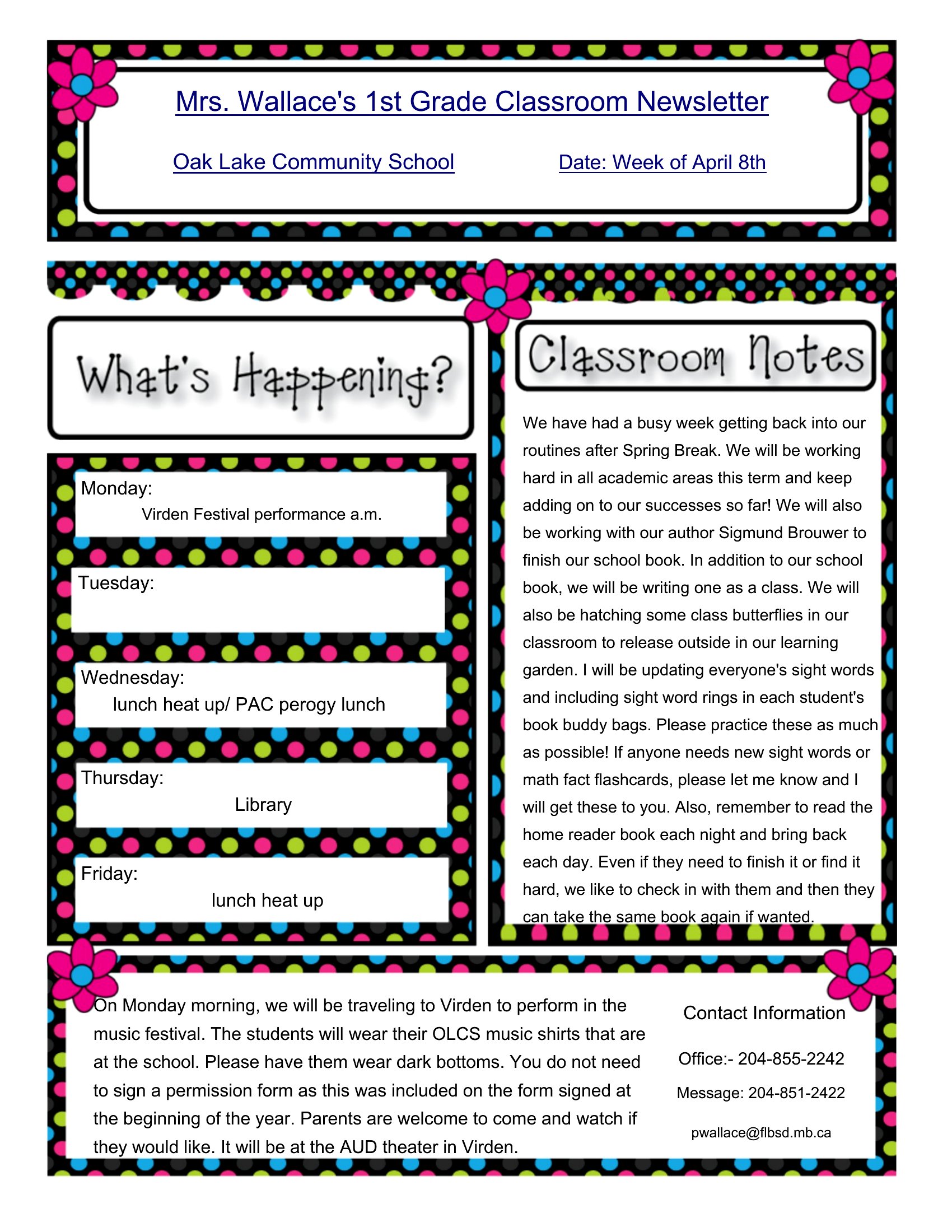 Mrs. Wallace's 1st Grade Classroom Newsletter

Oak Lake Community School

Date: Week of April 8th

What's Happening?

Monday:
Virden Festival performance a.m.

Tuesday:

Wednesday:
lunch heat up/ PAC perogy lunch

Thursday:
Library

Friday:
lunch heat up

Classroom Notes

We have had a busy week getting back into our routines after Spring Break. We will be working hard in all academic areas this term and keep adding on to our successes so far! We will also be working with our author Sigmund Brouwer to finish our school book. In addition to our school book, we will be writing one as a class. We will also be hatching some class butterflies in our classroom to release outside in our learning garden. I will be updating everyone's sight words and including sight word rings in each student's book buddy bags. Please practice these as much as possible! If anyone needs new sight words or math fact flashcards, please let me know and I will get these to you. Also, remember to read the home reader book each night and bring back each day. Even if they need to finish it or find it hard, we like to check in with them and then they can take the same book again if wanted.

On Monday morning, we will be traveling to Virden to perform in the music festival. The students will wear their OLCS music shirts that are at the school. Please have them wear dark bottoms. You do not need to sign a permission form as this was included on the form signed at the beginning of the year. Parents are welcome to come and watch if they would like. It will be at the AUD theater in Virden.

Contact Information

Office:- 204-855-2242

Message: 204-851-2422

pwallace@flbsd.mb.ca